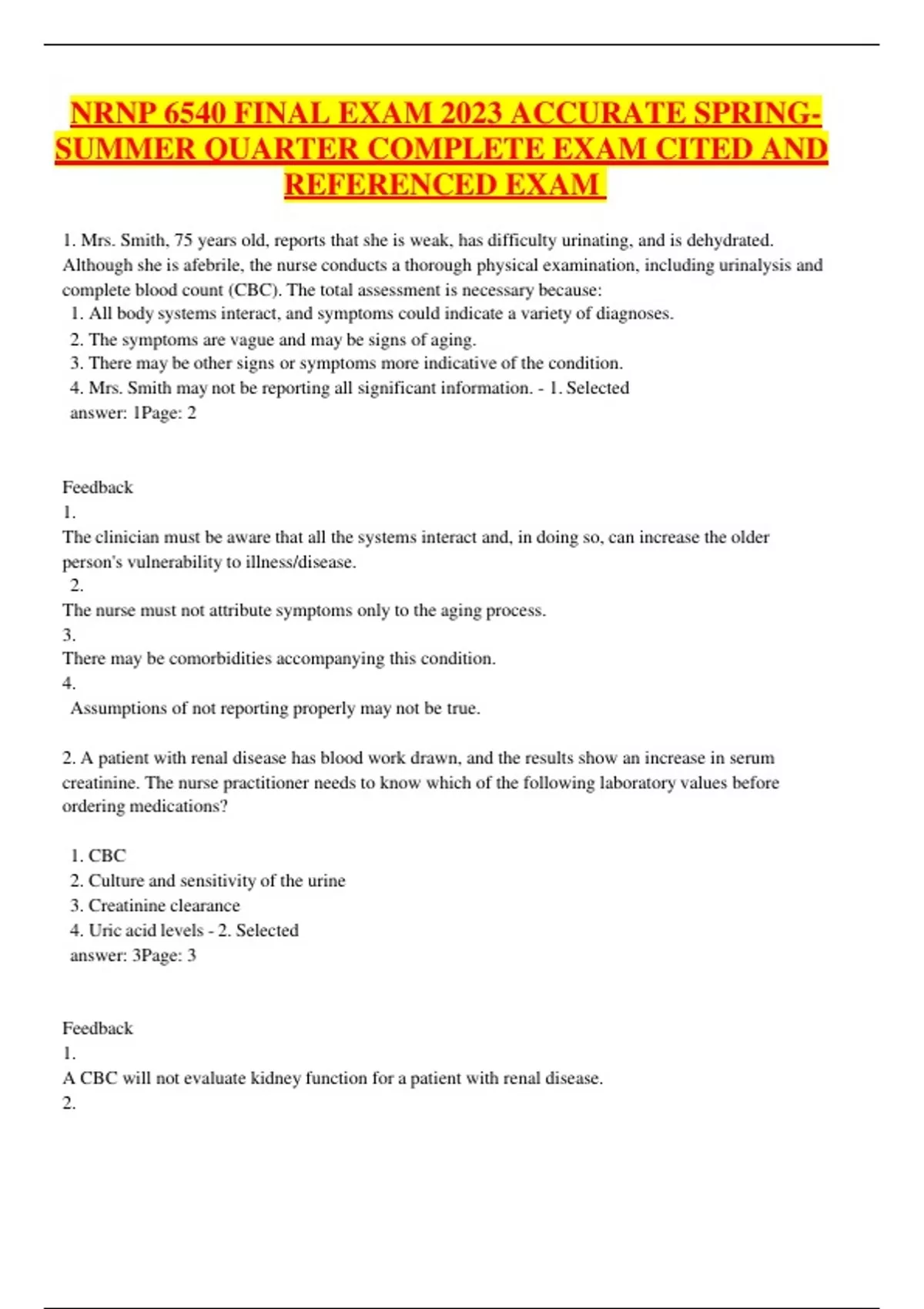 NRNP 6540 FINAL EXAM 2023 ACCURATE SPRING-SUMMER QUARTER COMPLETE EXAM CITED AND REFERENCED EXAM

1. Mrs. Smith, 75 years old, reports that she is weak, has difficulty urinating, and is dehydrated. Although she is afebrile, the nurse conducts a thorough physical examination, including urinalysis and complete blood count (CBC). The total assessment is necessary because:
1. All body systems interact, and symptoms could indicate a variety of diagnoses.
2. The symptoms are vague and may be signs of aging.
3. There may be other signs or symptoms more indicative of the condition.
4. Mrs. Smith may not be reporting all significant information. - 1. Selected answer: 1Page: 2

Feedback
1.
The clinician must be aware that all the systems interact and, in doing so, can increase the older person's vulnerability to illness/disease.
2.
The nurse must not attribute symptoms only to the aging process.
3.
There may be comorbidities accompanying this condition.
4.
Assumptions of not reporting properly may not be true.

2. A patient with renal disease has blood work drawn, and the results show an increase in serum creatinine. The nurse practitioner needs to know which of the following laboratory values before ordering medications?

1. CBC
2. Culture and sensitivity of the urine
3. Creatinine clearance
4. Uric acid levels - 2. Selected answer: 3Page: 3

Feedback
1.
A CBC will not evaluate kidney function for a patient with renal disease.
2.